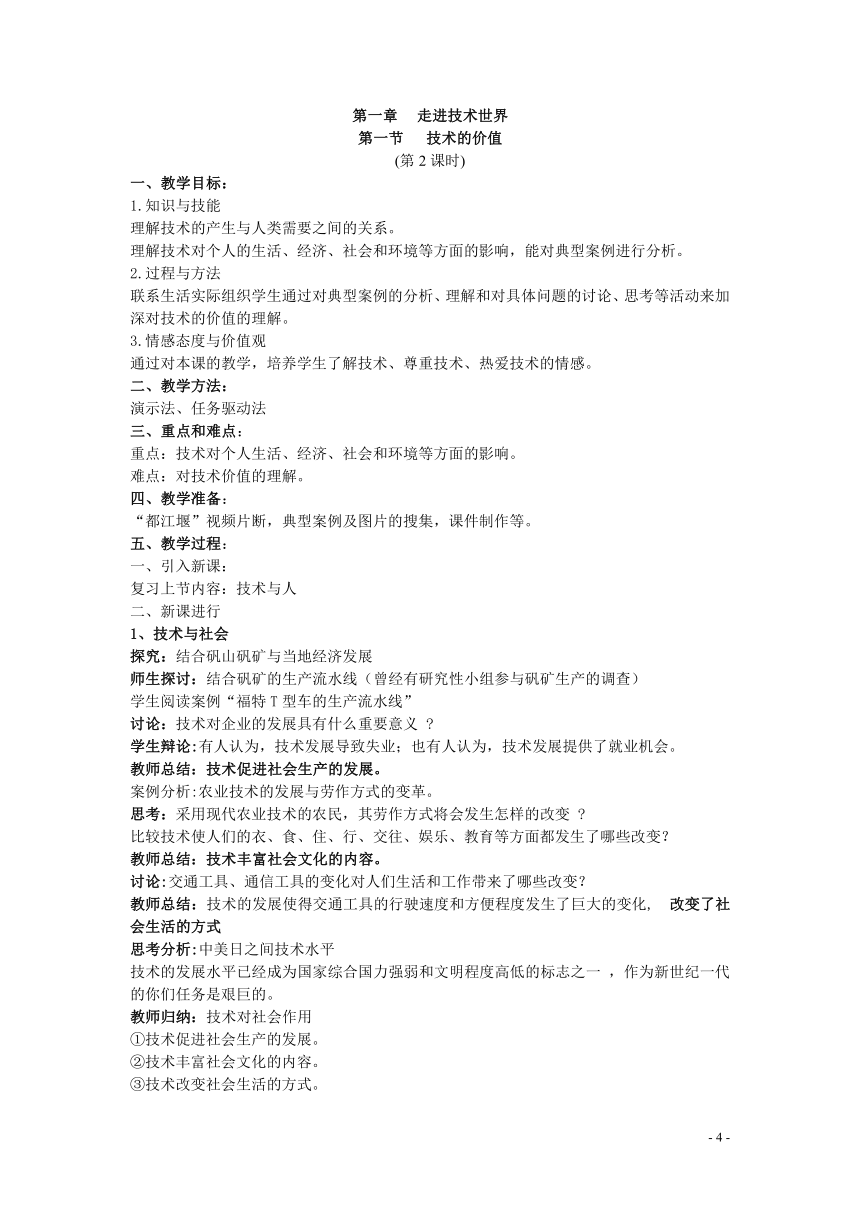 第一章　走进技术世界
第一节　技术的价值
(第 2 课时)

一、教学目标：
1.知识与技能
理解技术的产生与人类需要之间的关系。
理解技术对个人的生活、经济、社会和环境等方面的影响，能对典型案例进行分析。
2.过程与方法
联系生活实际组织学生通过对典型案例的分析、理解和对具体问题的讨论、思考等活动来加深对技术的价值的理解。
3.情感态度与价值观
通过对本课的教学，培养学生了解技术、尊重技术、热爱技术的情感。
二、教学方法：
演示法、任务驱动法
三、重点和难点：
重点：技术对个人生活、经济、社会和环境等方面的影响。
难点：对技术价值的理解。
四、教学准备：
“都江堰”视频片断，典型案例及图片的搜集，课件制作等。
五、教学过程：
一、引入新课：
复习上节内容：技术与人
二、新课进行
1、技术与社会
探究：结合矾山矾矿与当地经济发展
师生探讨：结合矾矿的生产流水线（曾经有研究性小组参与矾矿生产的调查）
学生阅读案例“福特 T 型车的生产流水线”
讨论：技术对企业的发展具有什么重要意义 ？
学生辩论：有人认为，技术发展导致失业；也有人认为，技术发展提供了就业机会。
教师总结：技术促进社会生产的发展。
案例分析：农业技术的发展与劳作方式的变革。
思考：采用现代农业技术的农民，其劳作方式将会发生怎样的改变 ？
比较技术使人们的衣、食、住、行、交往、娱乐、教育等方面都发生了哪些改变？
教师总结：技术丰富社会文化的内容。
讨论：交通工具、通信工具的变化对人们生活和工作带来了哪些改变？
教师总结：技术的发展使得交通工具的行驶速度和方便程度发生了巨大的变化，　改变了社会生活的方式
思考分析：中美日之间技术水平
技术的发展水平已经成为国家综合国力强弱和文明程度高低的标志之一 ，作为新世纪一代的你们任务是艰巨的。
教师归纳：技术对社会作用
①技术促进社会生产的发展。
②技术丰富社会文化的内容。
③技术改变社会生活的方式。

- 4 -